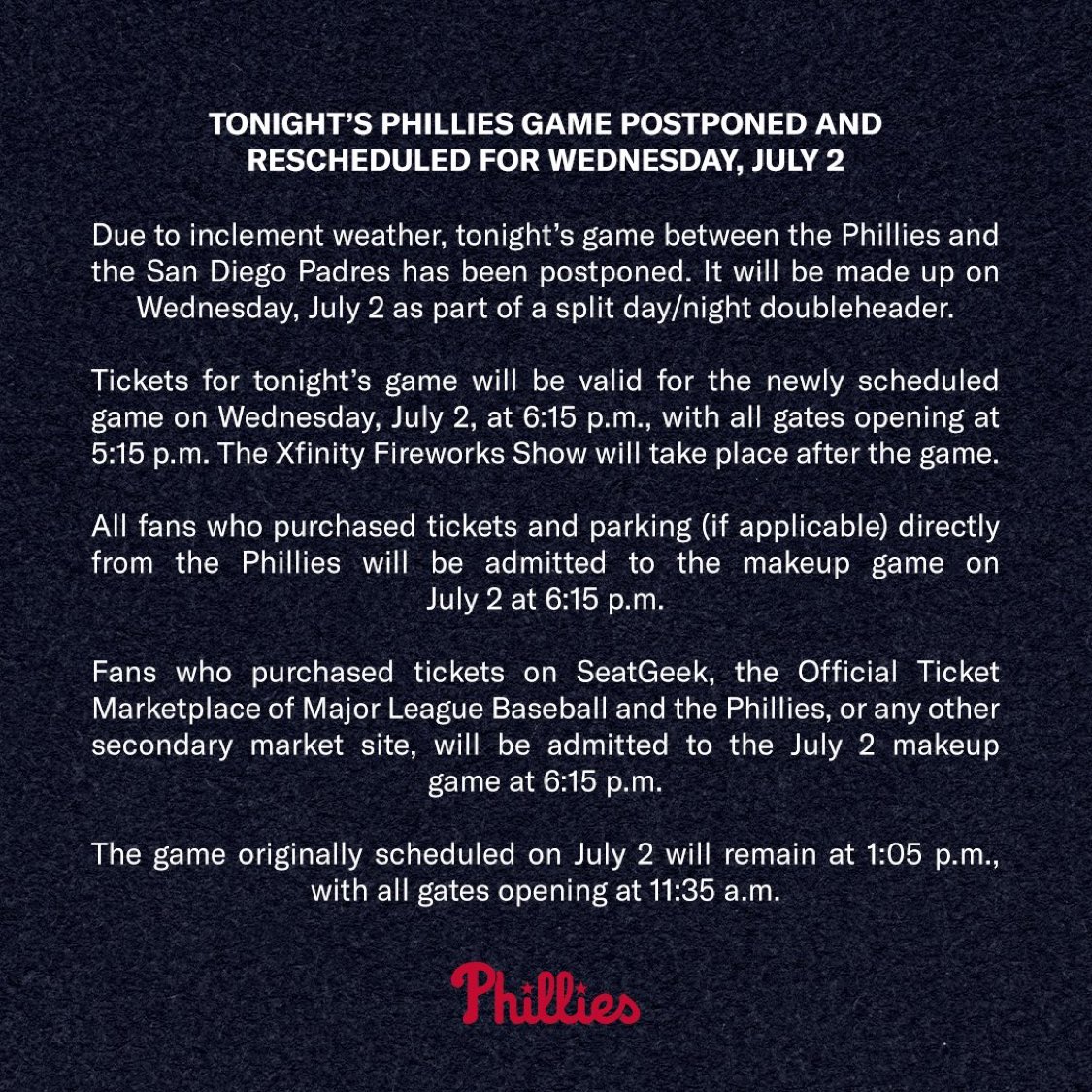 TONIGHT'S PHILLIES GAME POSTPONED AND RESCHEDULED FOR WEDNESDAY, JULY 2

Due to inclement weather, tonight's game between the Phillies and the San Diego Padres has been postponed. It will be made up on Wednesday, July 2 as part of a split day/night doubleheader.

Tickets for tonight's game will be valid for the newly scheduled game on Wednesday, July 2, at 6:15 p.m., with all gates opening at 5:15 p.m. The Xfinity Fireworks Show will take place after the game.

All fans who purchased tickets and parking (if applicable) directly from the Phillies will be admitted to the makeup game on July 2 at 6:15 p.m.

Fans who purchased tickets on SeatGeek, the Official Ticket Marketplace of Major League Baseball and the Phillies, or any other secondary market site, will be admitted to the July 2 makeup game at 6:15 p.m.

The game originally scheduled on July 2 will remain at 1:05 p.m., with all gates opening at 11:35 a.m.

Phillies